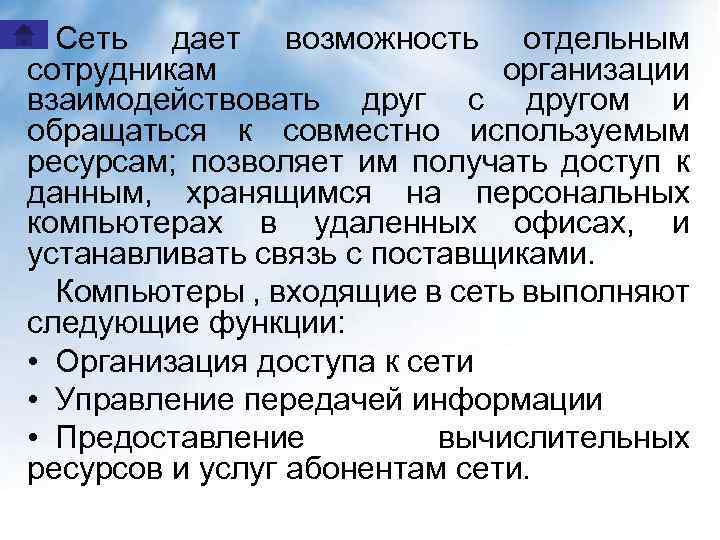 Сеть дает возможность отдельным сотрудникам организации взаимодействовать друг с другом и обращаться к совместно используемым ресурсам; позволяет им получать доступ к данным, хранящимся на персональных компьютерах в удаленных офисах, и устанавливать связь с поставщиками.

Компьютеры , входящие в сеть выполняют следующие функции:

• Организация доступа к сети

• Управление передачей информации

• Предоставление вычислительных ресурсов и услуг абонентам сети.